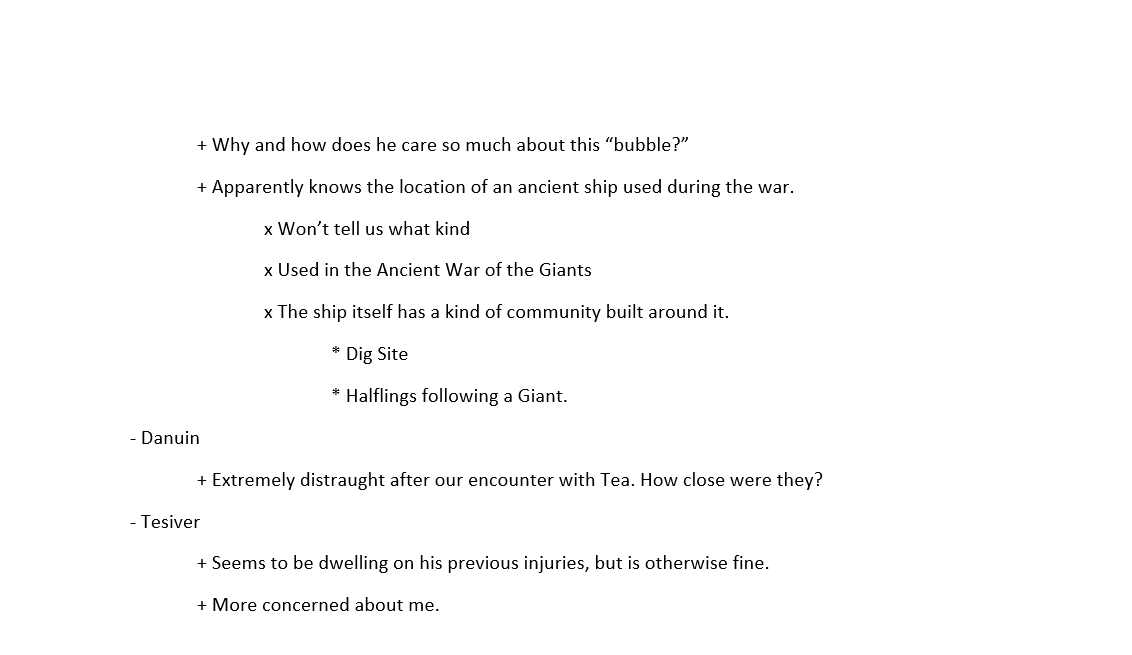 + Why and how does he care so much about this "bubble?"

+ Apparently knows the location of an ancient ship used during the war.

x Won't tell us what kind

x Used in the Ancient War of the Giants

x The ship itself has a kind of community built around it.

* Dig Site

* Halflings following a Giant.

- Danuin

+ Extremely distraught after our encounter with Tea. How close were they?

- Tesiver

+ Seems to be dwelling on his previous injuries, but is otherwise fine.

+ More concerned about me.